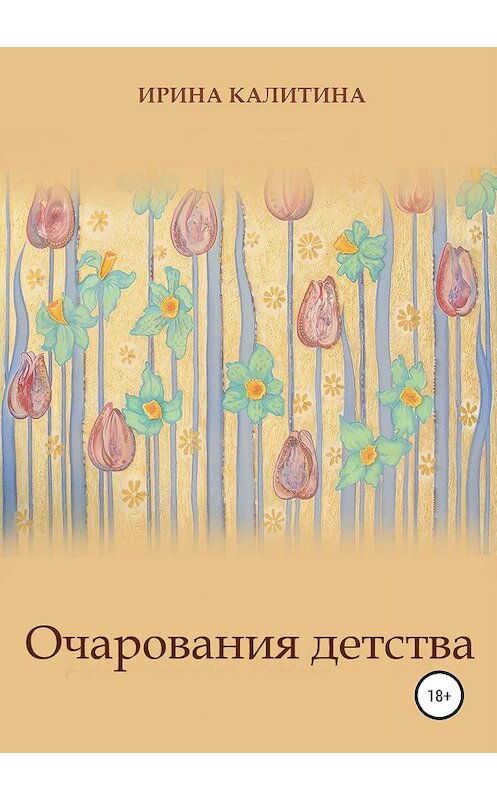 ИРИНА КАЛИТИНА

Очарования детства

18+